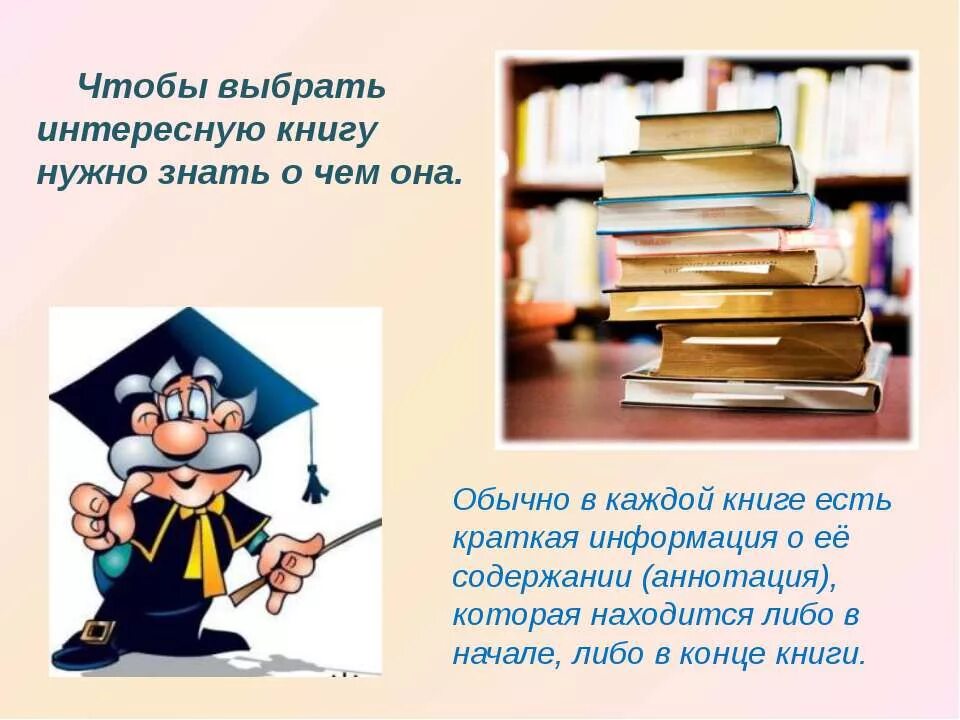 Чтобы выбрать интересную книгу нужно знать о чем она.

Обычно в каждой книге есть краткая информация о её содержании (аннотация), которая находится либо в начале, либо в конце книги.